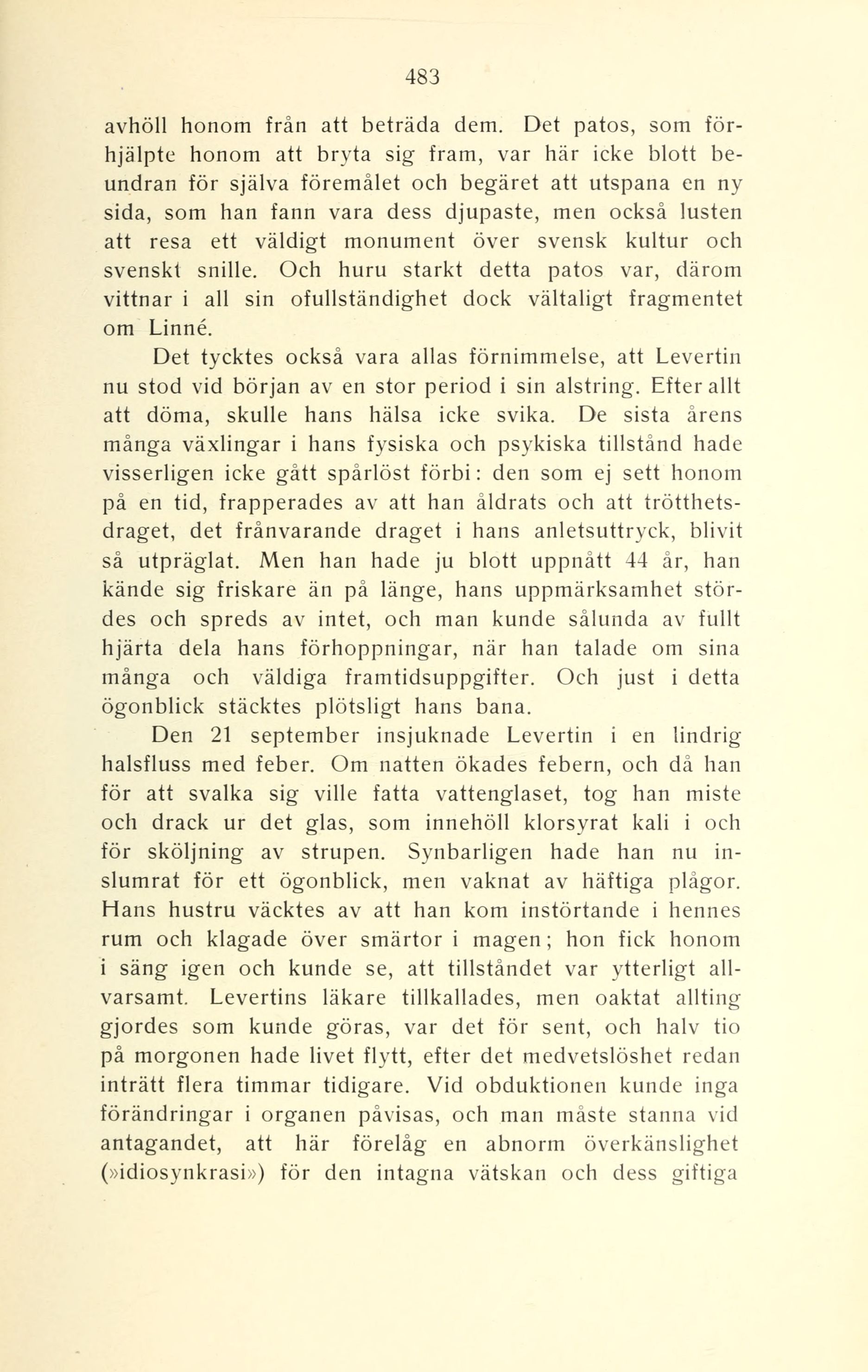 483

avhöll honom från att beträda dem. Det patos, som förhjälpte honom att bryta sig fram, var här icke blott beundran för själva föremålet och begäret att utspana en ny sida, som han fann vara dess djupaste, men också lusten att resa ett väldigt monument över svensk kultur och svenskt snille. Och huru starkt detta patos var, därom vittnar i all sin ofullständighet dock vältaligt fragmentet om Linné.

Det tycktes också vara allas förnimmelse, att Levertin nu stod vid början av en stor period i sin alstring. Efter allt att döma, skulle hans hälsa icke svika. De sista årens många växlingar i hans fysiska och psykiska tillstånd hade visserligen icke gått spårlöst förbi: den som ej sett honom på en tid, frapperades av att han åldrats och att trötthetsdraget, det frånvarande draget i hans anletsuttryck, blivit så utpräglat. Men han hade ju blott uppnått 44 år, han kände sig friskare än på länge, hans uppmärksamhet stördes och spreds av intet, och man kunde sålunda av fullt hjärta dela hans förhoppningar, när han talade om sina många och väldiga framtidsuppgifter. Och just i detta ögonblick stäcktes plötsligt hans bana.

Den 21 september insjuknade Levertin i en lindrig halsfluss med feber. Om natten ökades febern, och då han för att svalka sig ville fatta vattenglaset, tog han miste och drack ur det glas, som innehöll klorsyrat kali i och för sköljning av strupen. Synbarligen hade han nu inslumrat för ett ögonblick, men vaknat av häftiga plågor. Hans hustru väcktes av att han kom instörtande i hennes rum och klagade över smärtor i magen; hon fick honom i säng igen och kunde se, att tillståndet var ytterligt allvarsamt. Levertins läkare tillkallades, men oaktat allting gjordes som kunde göras, var det för sent, och halv tio på morgonen hade livet flytt, efter det medvetslöshet redan inträtt flera timmar tidigare. Vid obduktionen kunde inga förändringar i organen påvisas, och man måste stanna vid antagandet, att här förelåg en abnorm överkänslighet (»idiosynkrasi») för den intagna vätskan och dess giftiga